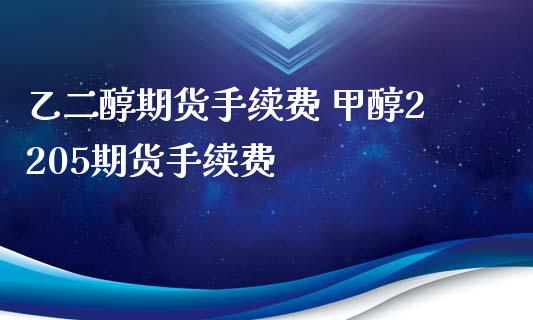 乙二醇期货手续费 甲醇2205期货手续费